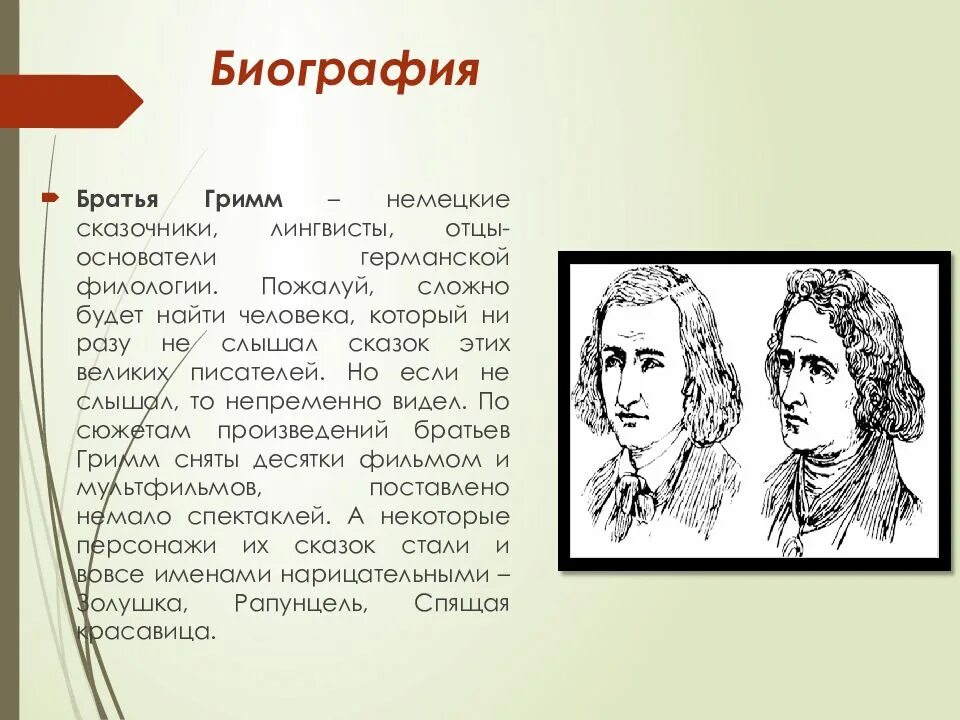 Биография

Братья Гримм – немецкие сказочники, лингвисты, отцы-основатели германской филологии. Пожалуй, сложно будет найти человека, который ни разу не слышал сказок этих великих писателей. Но если не слышал, то непременно видел. По сюжетам произведений братьев Гримм сняты десятки фильмом и мультфильмов, поставлено немало спектаклей. А некоторые персонажи их сказок стали и вовсе именами нарицательными – Золушка, Рапунцель, Спящая красавица.